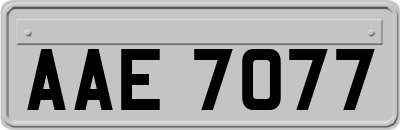 AAE 7077